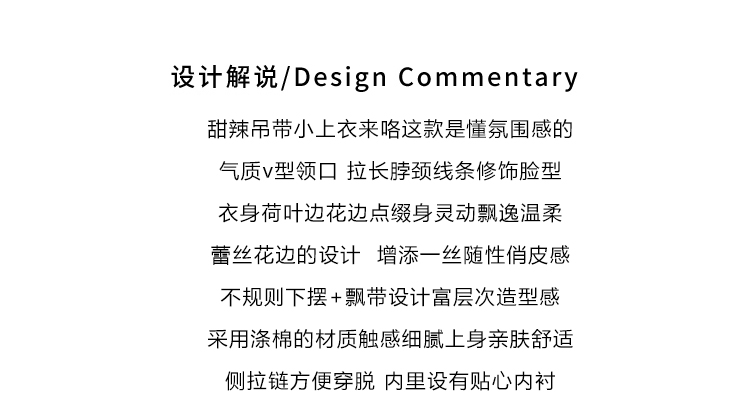 设计解说/Design Commentary

甜辣吊带小上衣来咯这款是懂氛围感的

气质v型领口 拉长脖颈线条修饰脸型

衣身荷叶边花边点缀身灵动飘逸温柔

蕾丝花边的设计 增添一丝随性俏皮感

不规则下摆+飘带设计富层次造型感

采用涤棉的材质触感细腻上身亲肤舒适

侧拉链方便穿脱 内里设有贴心内衬